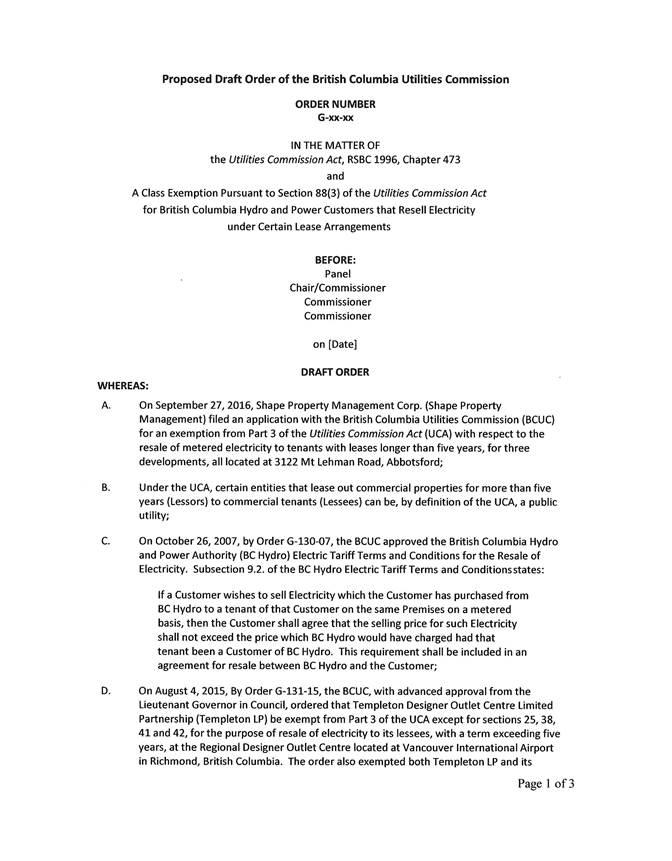 Proposed Draft Order of the British Columbia Utilities Commission

ORDER NUMBER
G-xx-xx

IN THE MATTER OF
the Utilities Commission Act, RSBC 1996, Chapter 473
and
A Class Exemption Pursuant to Section 88(3) of the Utilities Commission Act
for British Columbia Hydro and Power Customers that Resell Electricity
under Certain Lease Arrangements

BEFORE:
Panel
Chair/Commissioner
Commissioner
Commissioner

on [Date]

DRAFT ORDER

WHEREAS:

A. On September 27, 2016, Shape Property Management Corp. (Shape Property Management) filed an application with the British Columbia Utilities Commission (BCUC) for an exemption from Part 3 of the Utilities Commission Act (UCA) with respect to the resale of metered electricity to tenants with leases longer than five years, for three developments, all located at 3122 Mt Lehman Road, Abbotsford;

B. Under the UCA, certain entities that lease out commercial properties for more than five years (Lessors) to commercial tenants (Lessees) can be, by definition of the UCA, a public utility;

C. On October 26, 2007, by Order G-130-07, the BCUC approved the British Columbia Hydro and Power Authority (BC Hydro) Electric Tariff Terms and Conditions for the Resale of Electricity. Subsection 9.2. of the BC Hydro Electric Tariff Terms and Conditionsstates:

If a Customer wishes to sell Electricity which the Customer has purchased from BC Hydro to a tenant of that Customer on the same Premises on a metered basis, then the Customer shall agree that the selling price for such Electricity shall not exceed the price which BC Hydro would have charged had that tenant been a Customer of BC Hydro. This requirement shall be included in an agreement for resale between BC Hydro and the Customer;

D. On August 4, 2015, By Order G-131-15, the BCUC, with advanced approval from the Lieutenant Governor in Council, ordered that Templeton Designer Outlet Centre Limited Partnership (Templeton LP) be exempt from Part 3 of the UCA except for sections 25, 38, 41 and 42, for the purpose of resale of electricity to its lessees, with a term exceeding five years, at the Regional Designer Outlet Centre located at Vancouver International Airport in Richmond, British Columbia. The order also exempted both Templeton LP and its

Page 1 of 3